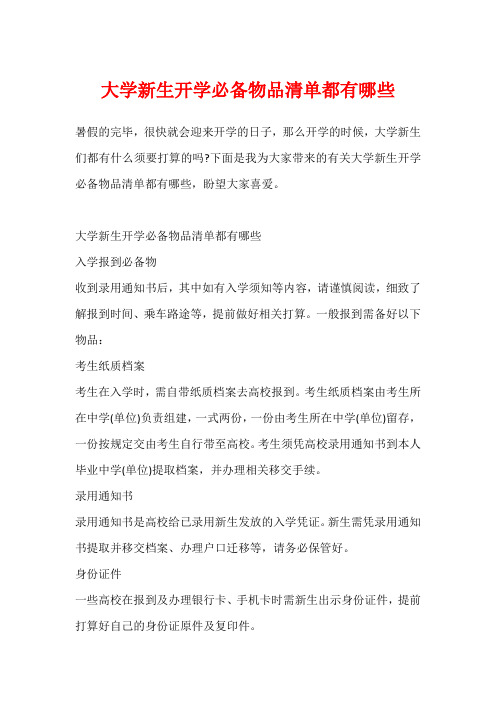 大学新生开学必备物品清单都有哪些

暑假的完毕，很快就会迎来开学的日子，那么开学的时候，大学新生们都有什么须要打算的吗?下面是我为大家带来的有关大学新生开学必备物品清单都有哪些，盼望大家喜爱。

大学新生开学必备物品清单都有哪些

入学报到必备物

收到录用通知书后，其中如有入学须知等内容，请谨慎阅读，细致了解报到时间、乘车路途等，提前做好相关打算。一般报到需备好以下物品：

考生纸质档案

考生在入学时，需自带纸质档案去高校报到。考生纸质档案由考生所在中学(单位)负责组建，一式两份，一份由考生所在中学(单位)留存，一份按规定交由考生自行带至高校。考生须凭高校录用通知书到本人毕业中学(单位)提取档案，并办理相关移交手续。

录用通知书

录用通知书是高校给已录用新生发放的入学凭证。新生需凭录用通知书提取并移交档案、办理户口迁移等，请务必保管好。

身份证件

一些高校在报到及办理银行卡、手机卡时需新生出示身份证件，提前打算好自己的身份证原件及复印件。